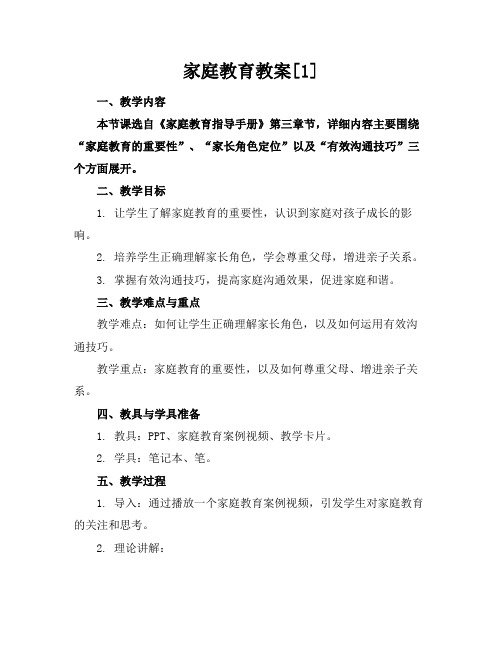 家庭教育教案[1]

一、教学内容

本节课选自《家庭教育指导手册》第三章节，详细内容主要围绕“家庭教育的重要性”、“家长角色定位”以及“有效沟通技巧”三个方面展开。

二、教学目标

1. 让学生了解家庭教育的重要性，认识到家庭对孩子成长的影响。

2. 培养学生正确理解家长角色，学会尊重父母，增进亲子关系。

3. 掌握有效沟通技巧，提高家庭沟通效果，促进家庭和谐。

三、教学难点与重点

教学难点：如何让学生正确理解家长角色，以及如何运用有效沟通技巧。

教学重点：家庭教育的重要性，以及如何尊重父母、增进亲子关系。

四、教具与学具准备

1. 教具：PPT、家庭教育案例视频、教学卡片。

2. 学具：笔记本、笔。

五、教学过程

1. 导入：通过播放一个家庭教育案例视频，引发学生对家庭教育的关注和思考。

2. 理论讲解：